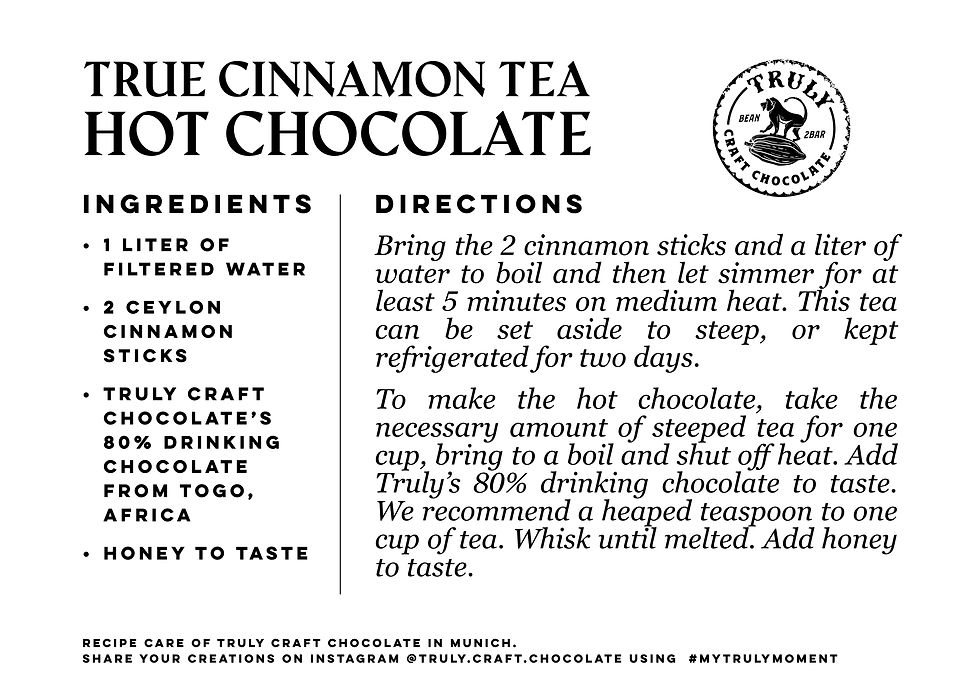 TRUE CINNAMON TEA
HOT CHOCOLATE

TRULY
BEAN 2BAR
CRAFT CHOCOLATE

INGREDIENTS

• 1 LITER OF FILTERED WATER

• 2 CEYLON CINNAMON STICKS

• TRULY CRAFT CHOCOLATE'S 80% DRINKING CHOCOLATE FROM TOGO, AFRICA

• HONEY TO TASTE

DIRECTIONS

Bring the 2 cinnamon sticks and a liter of water to boil and then let simmer for at least 5 minutes on medium heat. This tea can be set aside to steep, or kept refrigerated for two days.

To make the hot chocolate, take the necessary amount of steeped tea for one cup, bring to a boil and shut off heat. Add Truly's 80% drinking chocolate to taste. We recommend a heaped teaspoon to one cup of tea. Whisk until melted. Add honey to taste.

RECIPE CARE OF TRULY CRAFT CHOCOLATE IN MUNICH.
SHARE YOUR CREATIONS ON INSTAGRAM @TRULY.CRAFT.CHOCOLATE USING #MYTRULYMOMENT